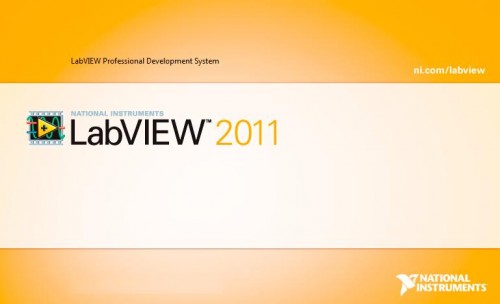 LabVIEW Professional Development System

ni.com/labview

NATIONAL INSTRUMENTS
LabVIEW™ 2011

NATIONAL INSTRUMENTS